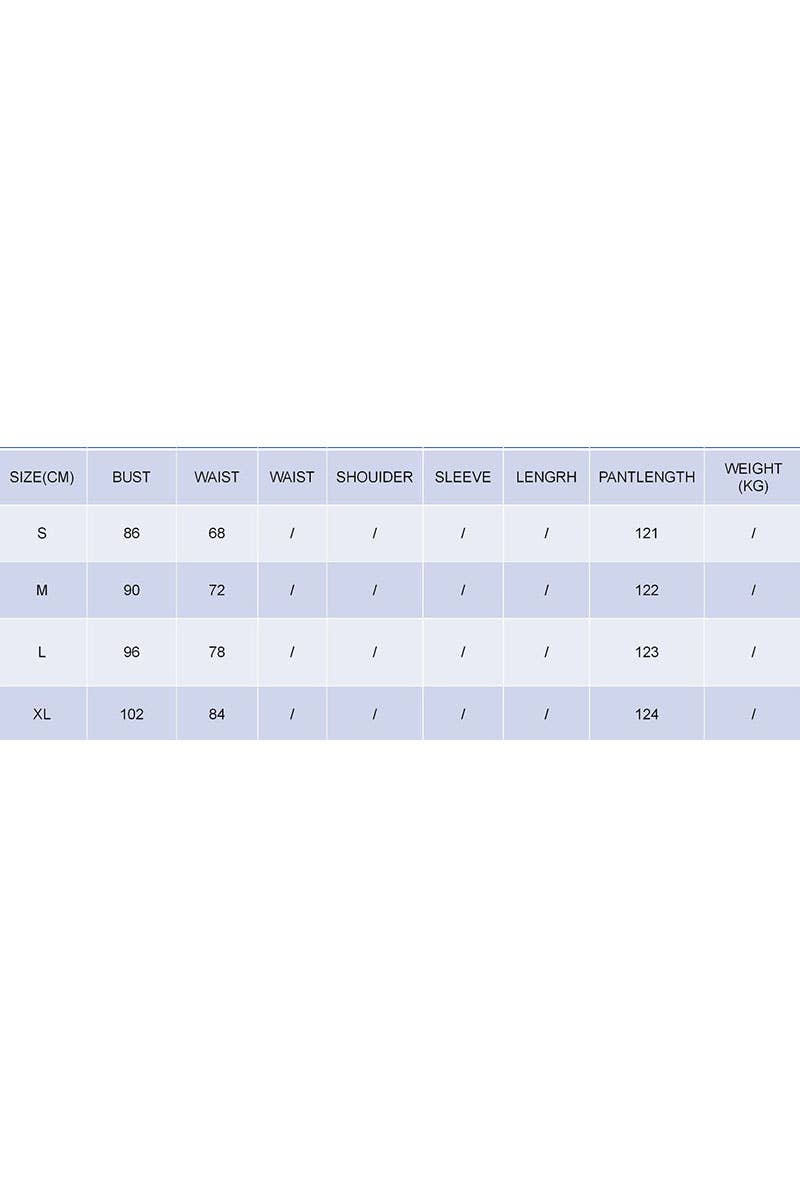 | SIZE(CM) | BUST | WAIST | WAIST | SHOUIDER | SLEEVE | LENGRH | PANTLENGTH | WEIGHT (KG) |
|---|---|---|---|---|---|---|---|---|
| S | 86 | 68 | / | / | / | / | 121 | / |
| M | 90 | 72 | / | / | / | / | 122 | / |
| L | 96 | 78 | / | / | / | / | 123 | / |
| XL | 102 | 84 | / | / | / | / | 124 | / |